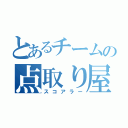 とあるチームの
点取り屋
スコアラー